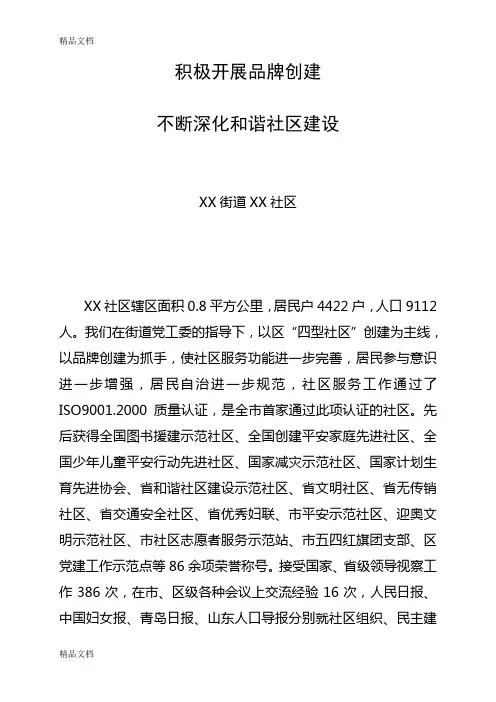 精品文档

积极开展品牌创建

不断深化和谐社区建设

XX 街道 XX 社区

XX 社区辖区面积 0.8 平方公里，居民户 4422 户，人口 9112 人。我们在街道党工委的指导下，以区“四型社区”创建为主线，以品牌创建为抓手，使社区服务功能进一步完善，居民参与意识进一步增强，居民自治进一步规范，社区服务工作通过了 ISO9001.2000 质量认证，是全市首家通过此项认证的社区。先后获得全国图书援建示范社区、全国创建平安家庭先进社区、全国少年儿童平安行动先进社区、国家减灾示范社区、国家计划生育先进协会、省和谐社区建设示范社区、省文明社区、省无传销社区、省交通安全社区、省优秀妇联、市平安示范社区、迎奥文明示范社区、市社区志愿者服务示范站、市五四红旗团支部、区党建工作示范点等 86 余项荣誉称号。接受国家、省级领导视察工作 386 次，在市、区级各种会议上交流经验 16 次，人民日报、中国妇女报、青岛日报、山东人口导报分别就社区组织、民主建

精品文档